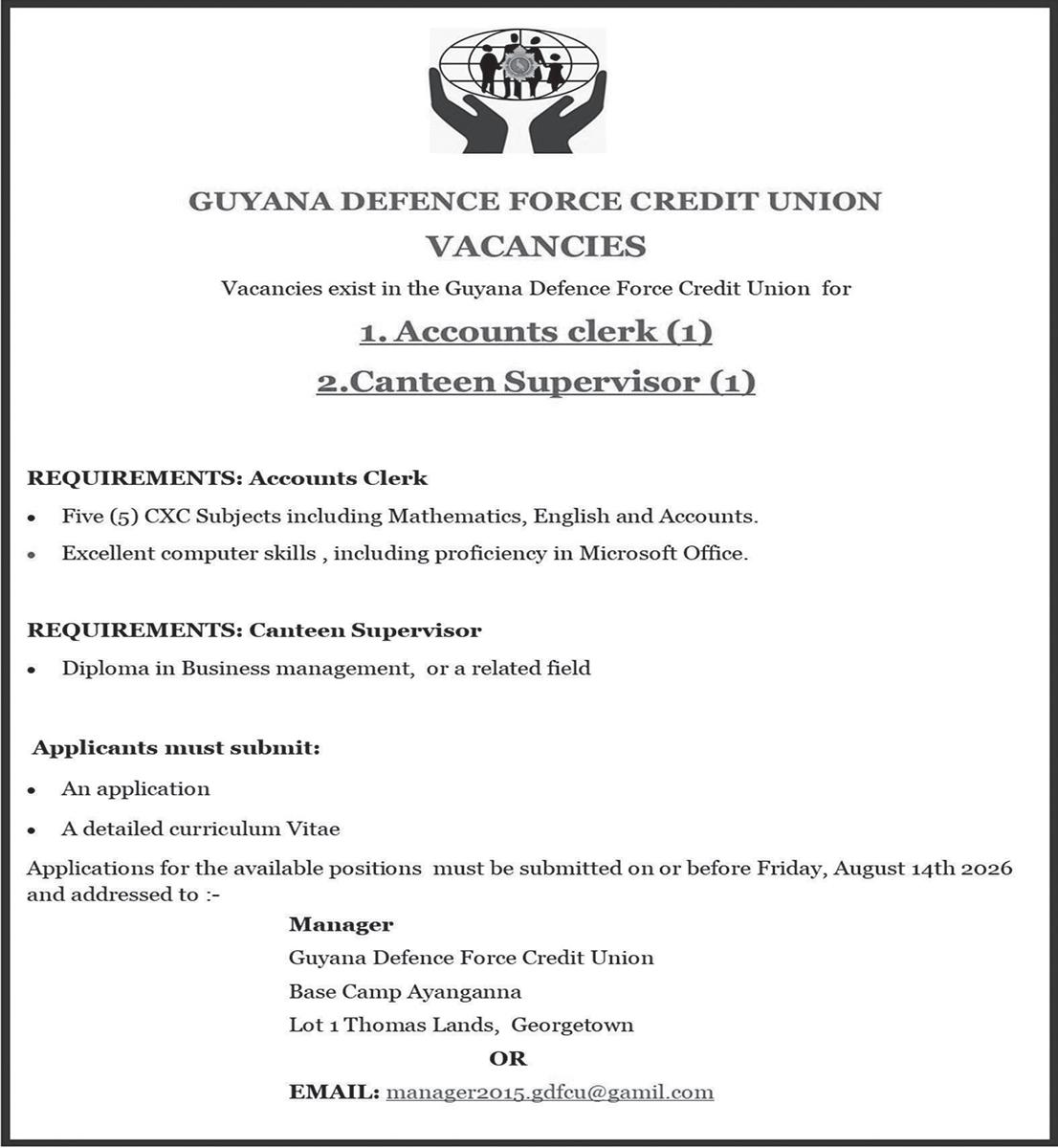 GUYANA DEFENCE FORCE CREDIT UNION

VACANCIES

Vacancies exist in the Guyana Defence Force Credit Union for

1. Accounts clerk (1)

2.Canteen Supervisor (1)

REQUIREMENTS: Accounts Clerk

• Five (5) CXC Subjects including Mathematics, English and Accounts.
• Excellent computer skills , including proficiency in Microsoft Office.

REQUIREMENTS: Canteen Supervisor

• Diploma in Business management, or a related field

Applicants must submit:

• An application
• A detailed curriculum Vitae

Applications for the available positions must be submitted on or before Friday, August 14th 2026 and addressed to :-

Manager
Guyana Defence Force Credit Union
Base Camp Ayanganna
Lot 1 Thomas Lands, Georgetown

OR

EMAIL: manager2015.gdfcu@gamil.com